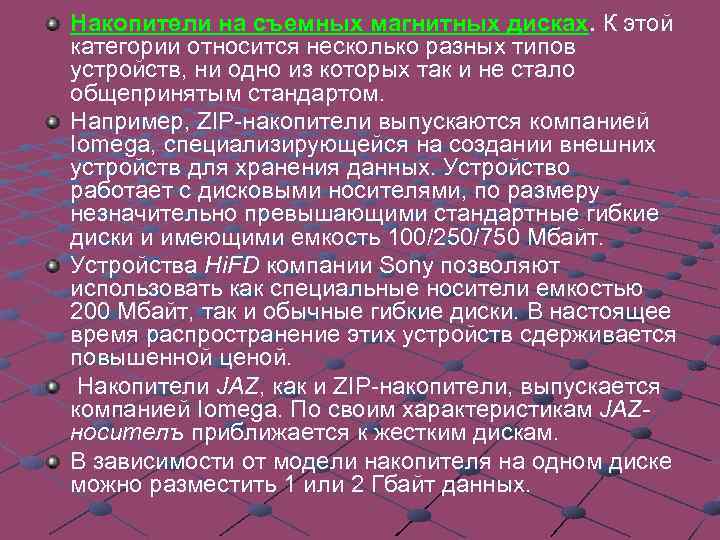 Накопители на съемных магнитных дисках. К этой категории относится несколько разных типов устройств, ни одно из которых так и не стало общепринятым стандартом.

Например, ZIP-накопители выпускаются компанией Iomega, специализирующейся на создании внешних устройств для хранения данных. Устройство работает с дисковыми носителями, по размеру незначительно превышающими стандартные гибкие диски и имеющими емкость 100/250/750 Мбайт.

Устройства HiFD компании Sony позволяют использовать как специальные носители емкостью 200 Мбайт, так и обычные гибкие диски. В настоящее время распространение этих устройств сдерживается повышенной ценой.

Накопители JAZ, как и ZIP-накопители, выпускается компанией Iomega. По своим характеристикам JAZ-носитель приближается к жестким дискам.

В зависимости от модели накопителя на одном диске можно разместить 1 или 2 Гбайт данных.